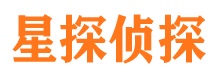 星探侦探